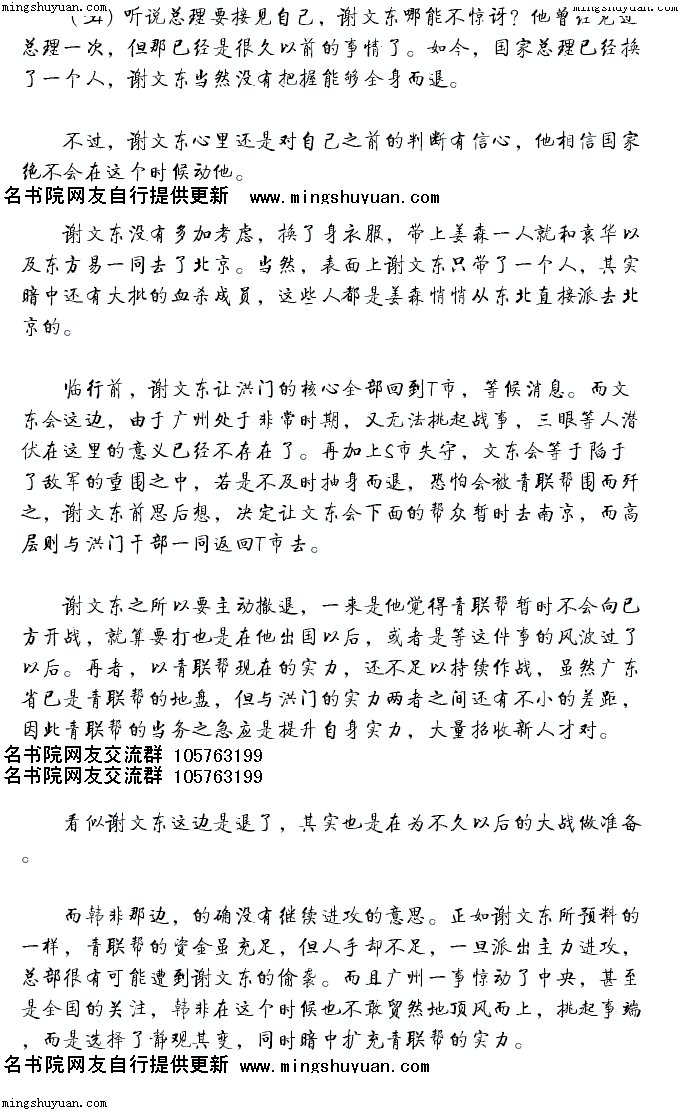 mingshuyuan.com mingshuyuan.com

（五）听说总理要接见自己，谢文东哪能不惊讶？他曾经见过总理一次，但那已经是很久以前的事情了。如今，国家总理已经换了一个人，谢文东当然没有把握能够全身而退。

不过，谢文东心里还是对自己之前的判断有信心，他相信国家绝不会在这个时候动他。

名书院网友自行提供更新 www.mingshuyuan.com

谢文东没有多加考虑，换了身衣服，带上姜森一人就和袁华以及东方易一同去了北京。当然，表面上谢文东只带了一个人，其实暗中还有大批的血杀成员，这些人都是姜森悄悄从东北直接派去北京的。

临行前，谢文东让洪门的核心全部回到T市，等候消息。而文东会这边，由于广州处于非常时期，又无法挑起战事，三眼等人潜伏在这里的意义已经不存在了。再加上S市失守，文东会等于陷于了敌军的重围之中，若是不及时抽身而退，恐怕会被青联帮围而歼之，谢文东前思后想，决定让文东会下面的帮众暂时去南京，而高层则与洪门干部一同返回T市去。

谢文东之所以要主动撤退，一来是他觉得青联帮暂时不会向己方开战，就算要打也是在他出国以后，或者是等这件事的风波过了以后。再者，以青联帮现在的实力，还不足以持续作战，虽然广东省已是青联帮的地盘，但与洪门的实力两者之间还有不小的差距，因此青联帮的当务之急应是提升自身实力，大量招收新人才对。

名书院网友交流群 105763199
名书院网友交流群 105763199

看似谢文东这边是退了，其实也是在为不久以后的大战做准备。

而韩非那边，的确没有继续进攻的意思。正如谢文东所预料的一样，青联帮的资金虽充足，但人手却不足，一旦派出主力进攻，总部很有可能遭到谢文东的偷袭。而且广州一事惊动了中央，甚至是全国的关注，韩非在这个时候也不敢贸然地顶风而上，挑起事端，而是选择了静观其变，同时暗中扩充青联帮的实力。

名书院网友自行提供更新 www.mingshuyuan.com

mingshuyuan.com